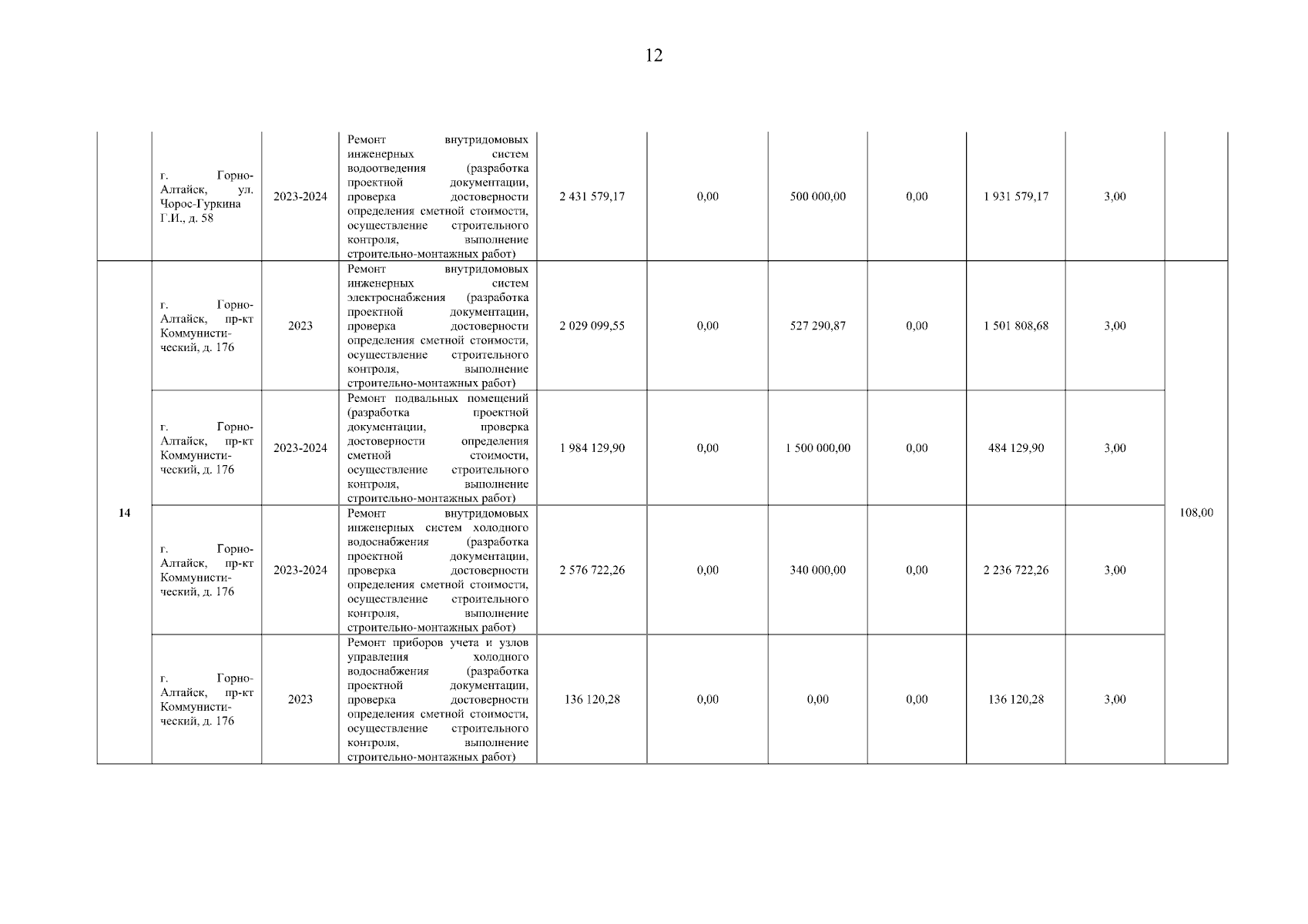 12

|  |  |  |  |  |  |  |  |  |  |  |
|---|---|---|---|---|---|---|---|---|---|---|
|  | г. Горно-Алтайск, ул. Чорос-Гуркина Г.И., д. 58 | 2023-2024 | Ремонт внутридомовых инженерных систем водоотведения (разработка проектной документации, проверка достоверности определения сметной стоимости, осуществление строительного контроля, выполнение строительно-монтажных работ) | 2 431 579,17 | 0,00 | 500 000,00 | 0,00 | 1 931 579,17 | 3,00 |  |
| 14 | г. Горно-Алтайск, пр-кт Коммунистический, д. 176 | 2023 | Ремонт внутридомовых инженерных систем электроснабжения (разработка проектной документации, проверка достоверности определения сметной стоимости, осуществление строительного контроля, выполнение строительно-монтажных работ) | 2 029 099,55 | 0,00 | 527 290,87 | 0,00 | 1 501 808,68 | 3,00 | 108,00 |
|  | г. Горно-Алтайск, пр-кт Коммунистический, д. 176 | 2023-2024 | Ремонт подвальных помещений (разработка проектной документации, проверка достоверности определения сметной стоимости, осуществление строительного контроля, выполнение строительно-монтажных работ) | 1 984 129,90 | 0,00 | 1 500 000,00 | 0,00 | 484 129,90 | 3,00 |  |
|  | г. Горно-Алтайск, пр-кт Коммунистический, д. 176 | 2023-2024 | Ремонт внутридомовых инженерных систем холодного водоснабжения (разработка проектной документации, проверка достоверности определения сметной стоимости, осуществление строительного контроля, выполнение строительно-монтажных работ) | 2 576 722,26 | 0,00 | 340 000,00 | 0,00 | 2 236 722,26 | 3,00 |  |
|  | г. Горно-Алтайск, пр-кт Коммунистический, д. 176 | 2023 | Ремонт приборов учета и узлов управления холодного водоснабжения (разработка проектной документации, проверка достоверности определения сметной стоимости, осуществление строительного контроля, выполнение строительно-монтажных работ) | 136 120,28 | 0,00 | 0,00 | 0,00 | 136 120,28 | 3,00 |  |